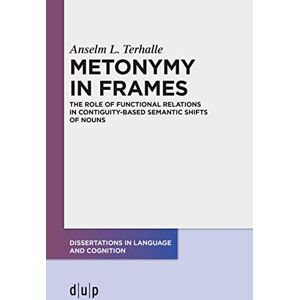 Anselm L. Terhalle

METONYMY IN FRAMES

THE ROLE OF FUNCTIONAL RELATIONS IN CONTIGUITY-BASED SEMANTIC SHIFTS OF NOUNS

DISSERTATIONS IN LANGUAGE AND COGNITION

d|u|p